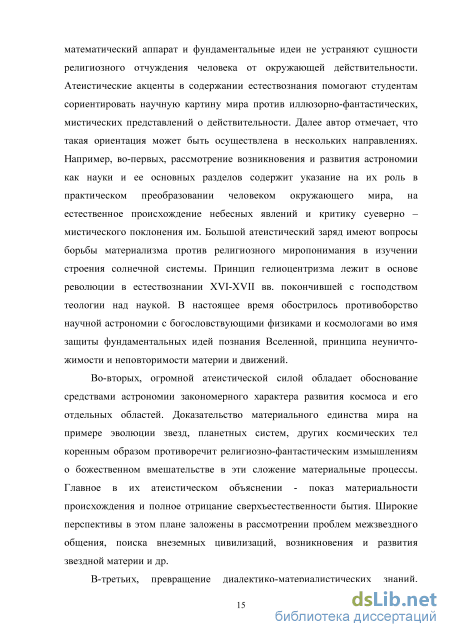 математический аппарат и фундаментальные идеи не устраняют сущности религиозного отчуждения человека от окружающей действительности. Атеистические акценты в содержании естествознания помогают студентам сориентировать научную картину мира против иллюзорно-фантастических, мистических представлений о действительности. Далее автор отмечает, что такая ориентация может быть осуществлена в нескольких направлениях. Например, во-первых, рассмотрение возникновения и развития астрономии как науки и ее основных разделов содержит указание на их роль в практическом преобразовании человеком окружающего мира, на естественное происхождение небесных явлений и критику суеверно – мистического поклонения им. Большой атеистический заряд имеют вопросы борьбы материализма против религиозного миропонимания в изучении строения солнечной системы. Принцип гелиоцентризма лежит в основе революции в естествознании XVI-XVII вв. покончившей с господством теологии над наукой. В настоящее время обострилось противоборство научной астрономии с богословствующими физиками и космологами во имя защиты фундаментальных идей познания Вселенной, принципа неуничтожимости и неповторимости материи и движений.

Во-вторых, огромной атеистической силой обладает обоснование средствами астрономии закономерного характера развития космоса и его отдельных областей. Доказательство материального единства мира на примере эволюции звезд, планетных систем, других космических тел коренным образом противоречит религиозно-фантастическим измышлениям о божественном вмешательстве в эти сложение материальные процессы. Главное в их атеистическом объяснении - показ материальности происхождения и полное отрицание сверхъестественности бытия. Широкие перспективы в этом плане заложены в рассмотрении проблем межзвездного общения, поиска внеземных цивилизаций, возникновения и развития звездной материи и др.

В-третьих, превращение диалектико-материалистических знаний.

15

dsLib.net
библиотека диссертаций